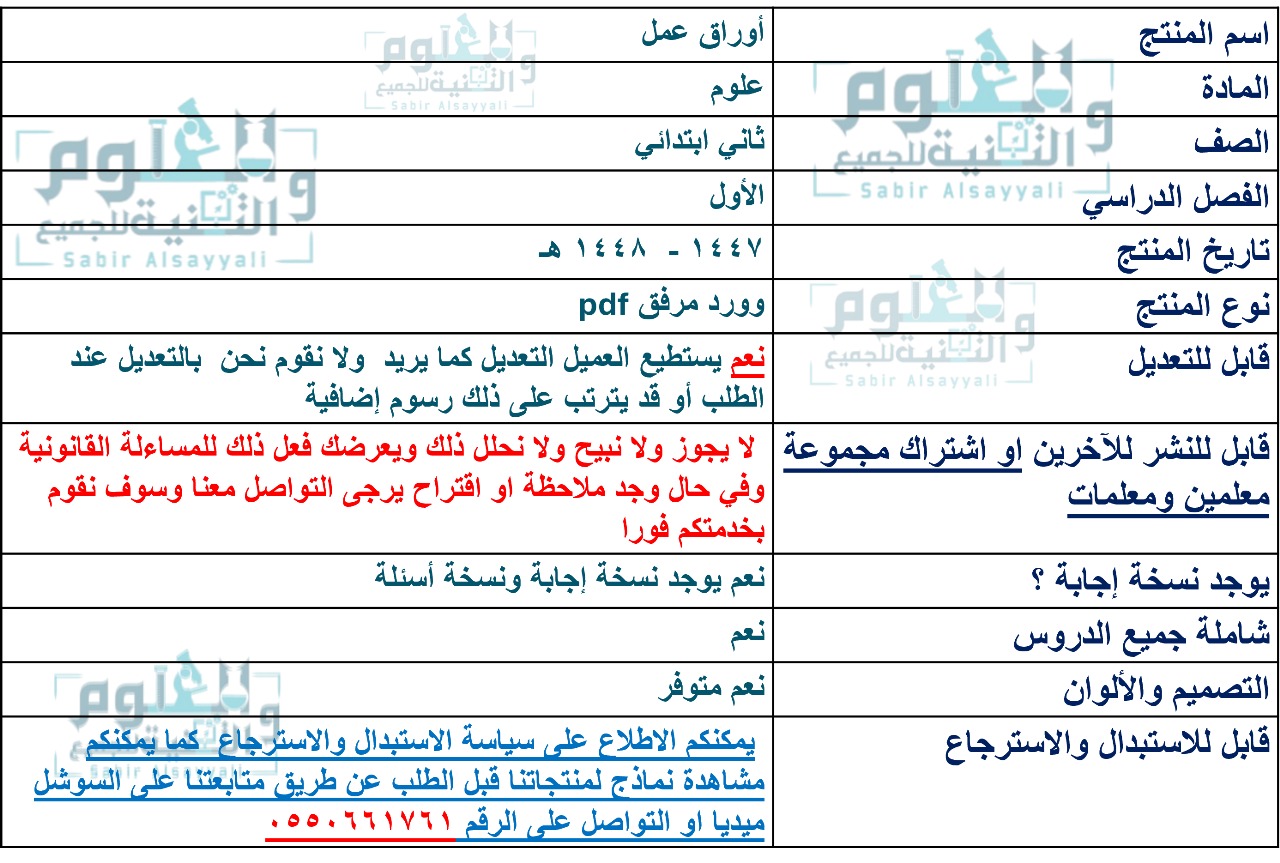 | اسم المنتج | أوراق عمل |
|---|---|
| المادة | علوم |
| الصف | ثاني ابتدائي |
| الفصل الدراسي | الأول |
| تاريخ المنتج | ١٤٤٧ - ١٤٤٨ هـ |
| نوع المنتج | وورد مرفق pdf |
| قابل للتعديل | نعم يستطيع العميل التعديل كما يريد ولا نقوم نحن بالتعديل عند الطلب أو قد يترتب على ذلك رسوم إضافية |
| قابل للنشر للآخرين او اشتراك مجموعة معلمين ومعلمات | لا يجوز ولا نبيح ولا نحلل ذلك ويعرضك فعل ذلك للمساءلة القانونية وفي حال وجد ملاحظة او اقتراح يرجى التواصل معنا وسوف نقوم بخدمتكم فورا |
| يوجد نسخة إجابة ؟ | نعم يوجد نسخة إجابة ونسخة أسئلة |
| شاملة جميع الدروس | نعم |
| التصميم والألوان | نعم متوفر |
| قابل للاستبدال والاسترجاع | يمكنكم الاطلاع على سياسة الاستبدال والاسترجاع كما يمكنكم مشاهدة نماذج لمنتجاتنا قبل الطلب عن طريق متابعتنا على السوشل ميديا او التواصل على الرقم ٠٥٥٠٦٦١٧٦١ |

العلوم والتقنية للجميع
Sabir Alsayyali